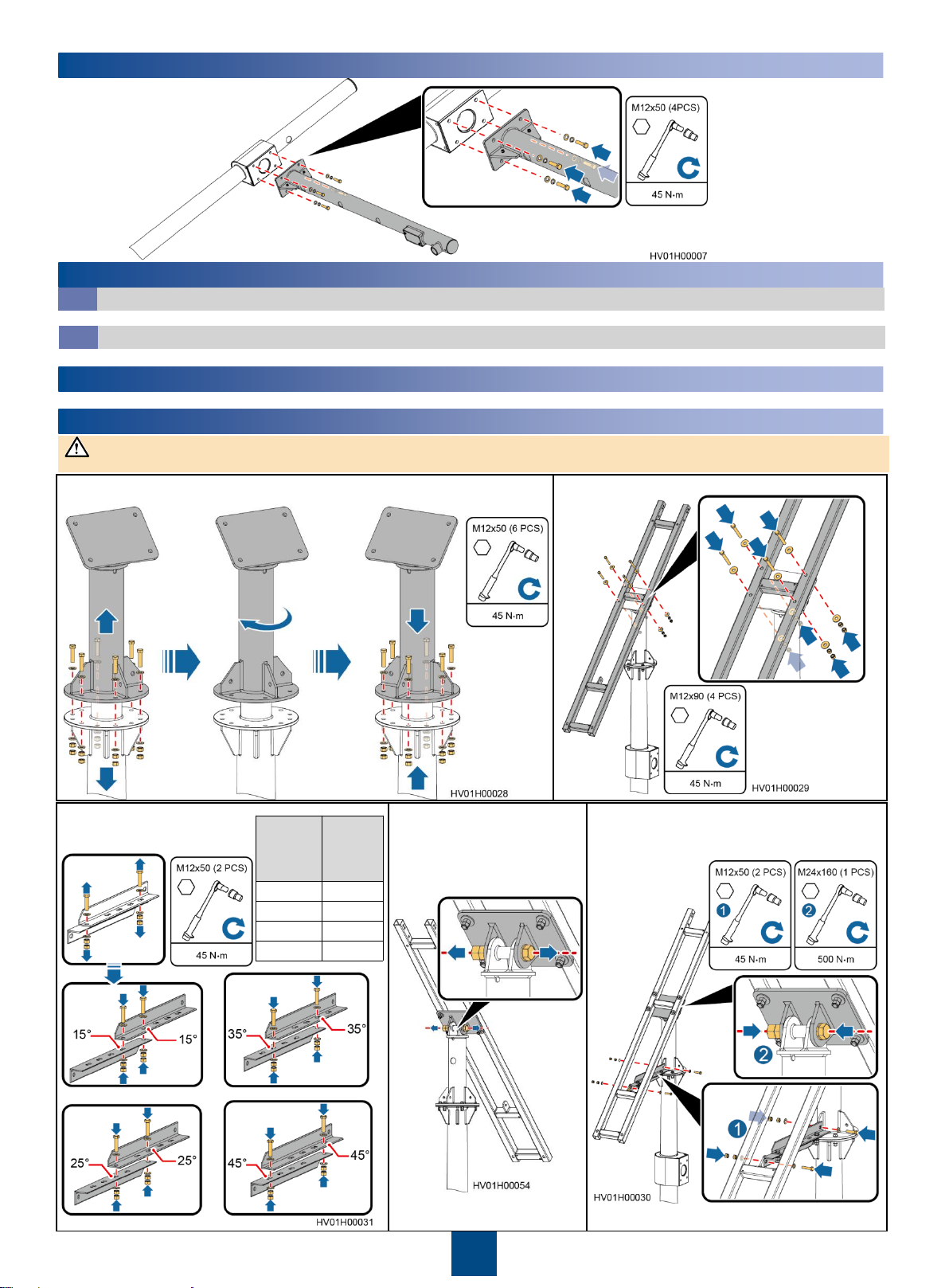 M12x50 (4PCS)

45 N·m

HV01H00007

M12x50 (6 PCS)

45 N·m

HV01H00028

M12x90 (4 PCS)

45 N·m

HV01H00029

M12x50 (2 PCS)

45 N·m

15°
15°
35°
35°
25°
25°
45°
45°

HV01H00031

HV01H00054

M12x50 (2 PCS)
1
45 N·m

M24x160 (1 PCS)
2
500 N·m

2

1

HV01H00030